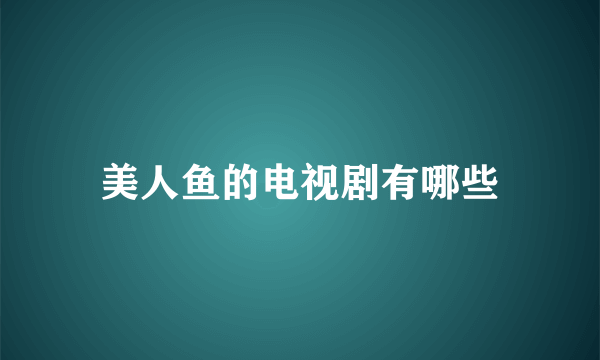 美人鱼的电视剧有哪些